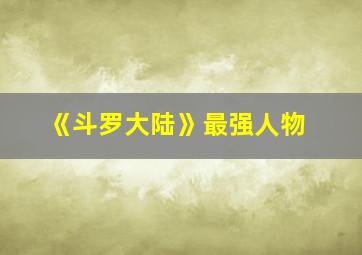 《斗罗大陆》最强人物